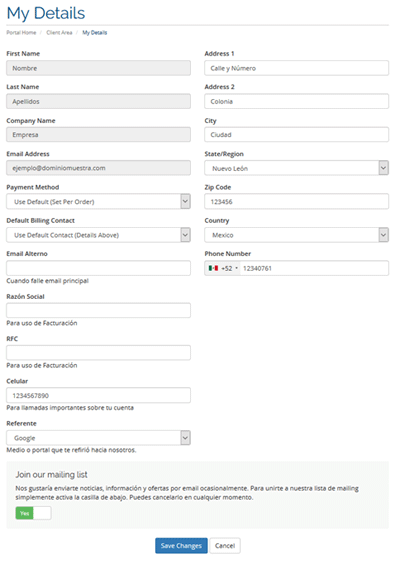 My Details

Portal Home / Client Area / My Details

First Name
Nombre

Last Name
Apellidos

Company Name
Empresa

Email Address
ejemplo@dominiomuestra.com

Payment Method
Use Default (Set Per Order)

Default Billing Contact
Use Default Contact (Details Above)

Email Alterno

Cuando falle email principal

Razón Social

Para uso de Facturación

RFC

Para uso de Facturación

Celular
1234567890
Para llamadas importantes sobre tu cuenta

Referente
Google
Medio o portal que te refirió hacia nosotros.

Address 1
Calle y Número

Address 2
Colonia

City
Ciudad

State/Region
Nuevo León

Zip Code
123456

Country
Mexico

Phone Number
+52 12340761

Join our mailing list

Nos gustaría enviarte noticias, información y ofertas por email ocasionalmente. Para unirte a nuestra lista de mailing simplemente activa la casilla de abajo. Puedes cancelarlo en cualquier momento.

Yes

Save Changes
Cancel